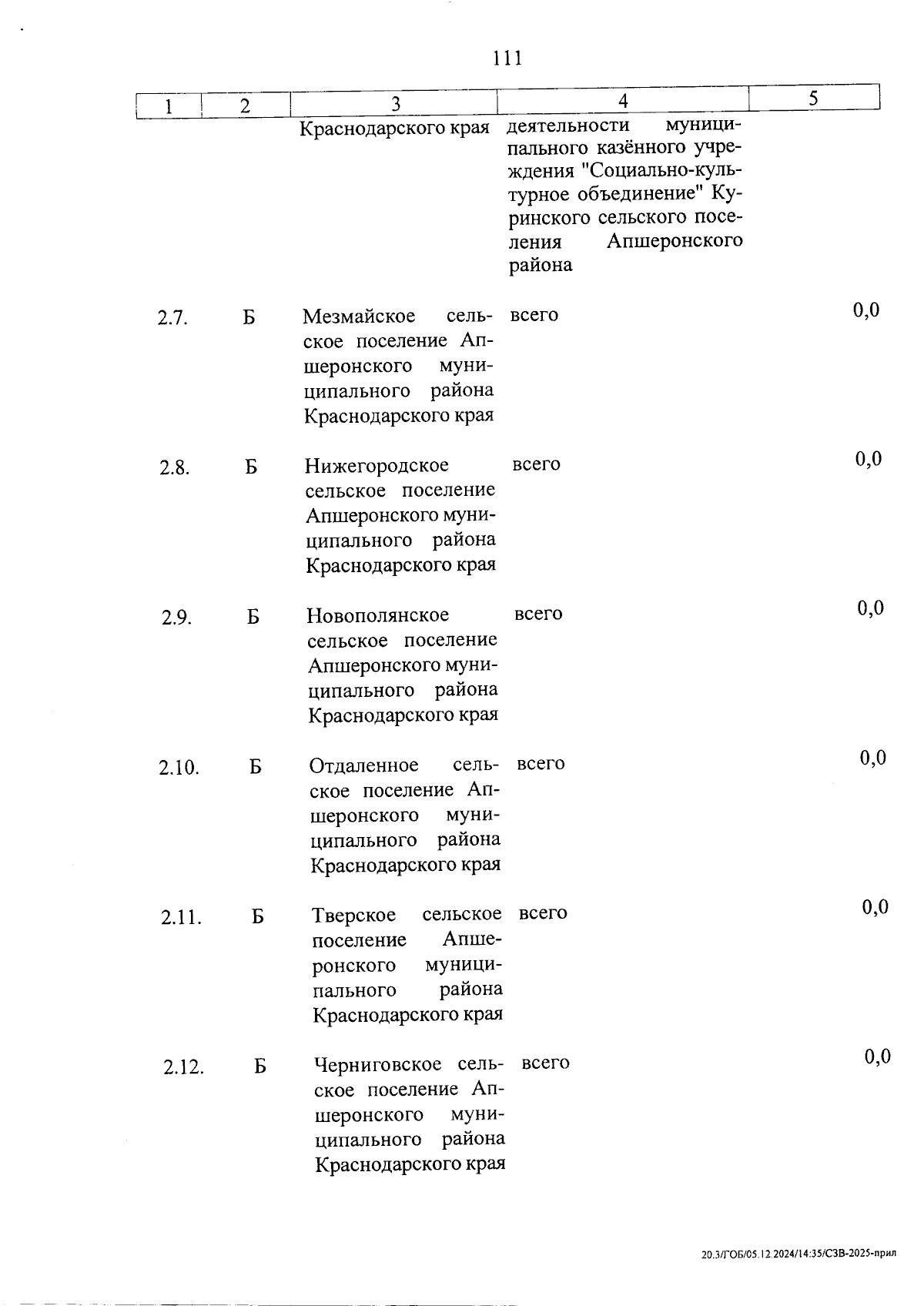 111

| 1 | 2 | 3 | 4 | 5 |
|---|---|---|---|---|
| | | Краснодарского края | деятельности муниципального казённого учреждения "Социально-культурное объединение" Куринского сельского поселения Апшеронского района | |
| 2.7. | Б | Мезмайское сельское поселение Апшеронского муниципального района Краснодарского края | всего | 0,0 |
| 2.8. | Б | Нижегородское сельское поселение Апшеронского муниципального района Краснодарского края | всего | 0,0 |
| 2.9. | Б | Новополянское сельское поселение Апшеронского муниципального района Краснодарского края | всего | 0,0 |
| 2.10. | Б | Отдаленное сельское поселение Апшеронского муниципального района Краснодарского края | всего | 0,0 |
| 2.11. | Б | Тверское сельское поселение Апшеронского муниципального района Краснодарского края | всего | 0,0 |
| 2.12. | Б | Черниговское сельское поселение Апшеронского муниципального района Краснодарского края | всего | 0,0 |

20.3/ГОБ/05.12.2024/14:35/СЗВ-2025-прил